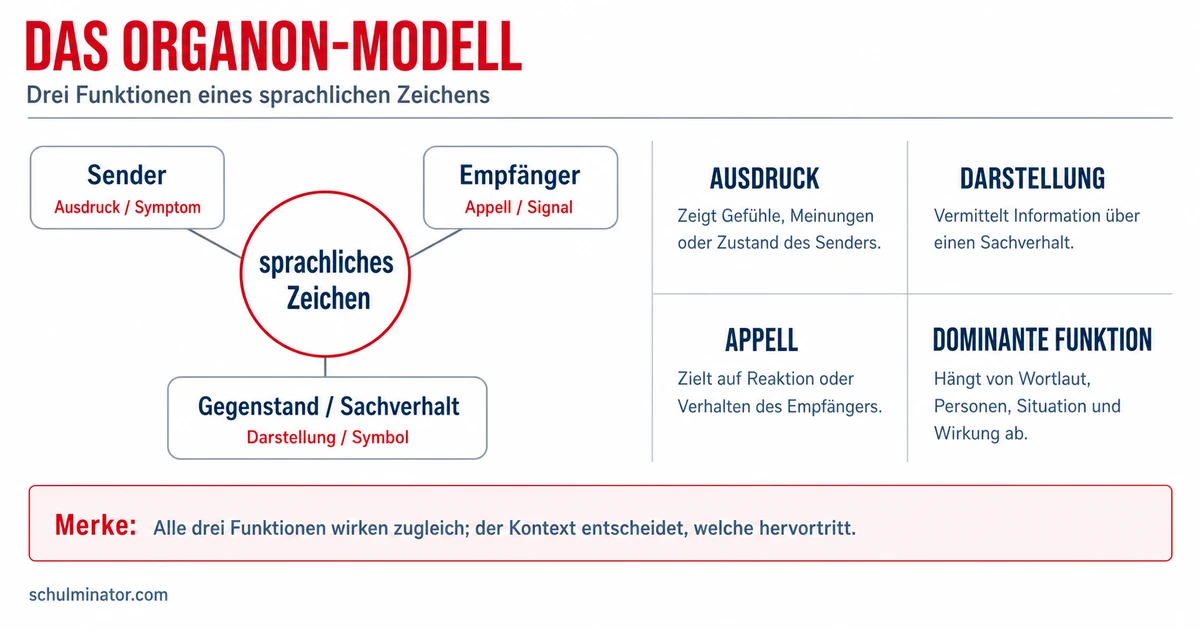 DAS ORGANON-MODELL

Drei Funktionen eines sprachlichen Zeichens

Sender
Ausdruck / Symptom

Empfänger
Appell / Signal

sprachliches Zeichen

Gegenstand / Sachverhalt
Darstellung / Symbol

AUSDRUCK
Zeigt Gefühle, Meinungen oder Zustand des Senders.

DARSTELLUNG
Vermittelt Information über einen Sachverhalt.

APPELL
Zielt auf Reaktion oder Verhalten des Empfängers.

DOMINANTE FUNKTION
Hängt von Wortlaut, Personen, Situation und Wirkung ab.

Merke: Alle drei Funktionen wirken zugleich; der Kontext entscheidet, welche hervortritt.

schulminator.com